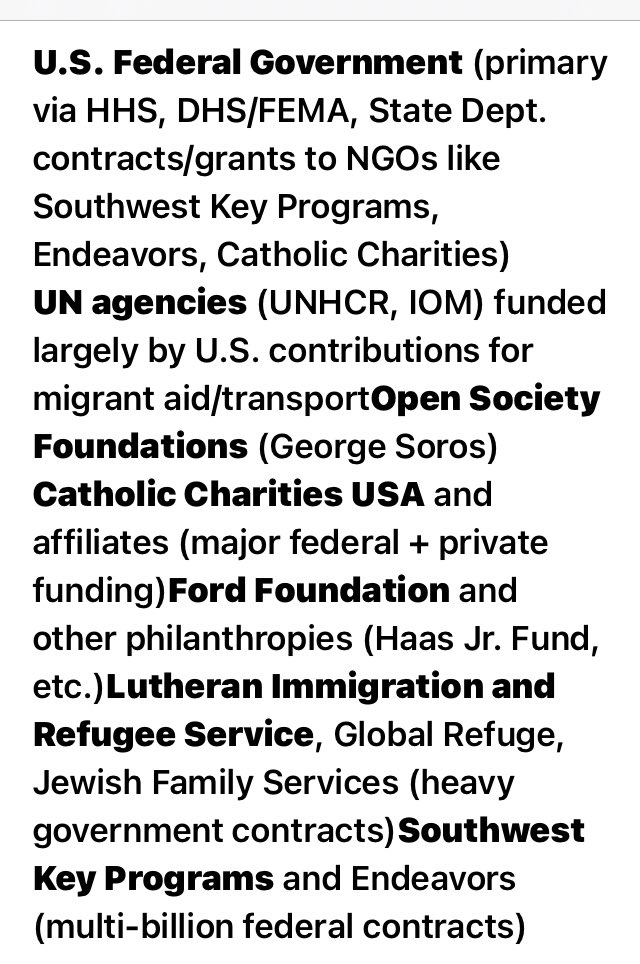 U.S. Federal Government (primary via HHS, DHS/FEMA, State Dept. contracts/grants to NGOs like Southwest Key Programs, Endeavors, Catholic Charities)
UN agencies (UNHCR, IOM) funded largely by U.S. contributions for migrant aid/transportOpen Society Foundations (George Soros)
Catholic Charities USA and affiliates (major federal + private funding)Ford Foundation and other philanthropies (Haas Jr. Fund, etc.)Lutheran Immigration and Refugee Service, Global Refuge, Jewish Family Services (heavy government contracts)Southwest Key Programs and Endeavors (multi-billion federal contracts)